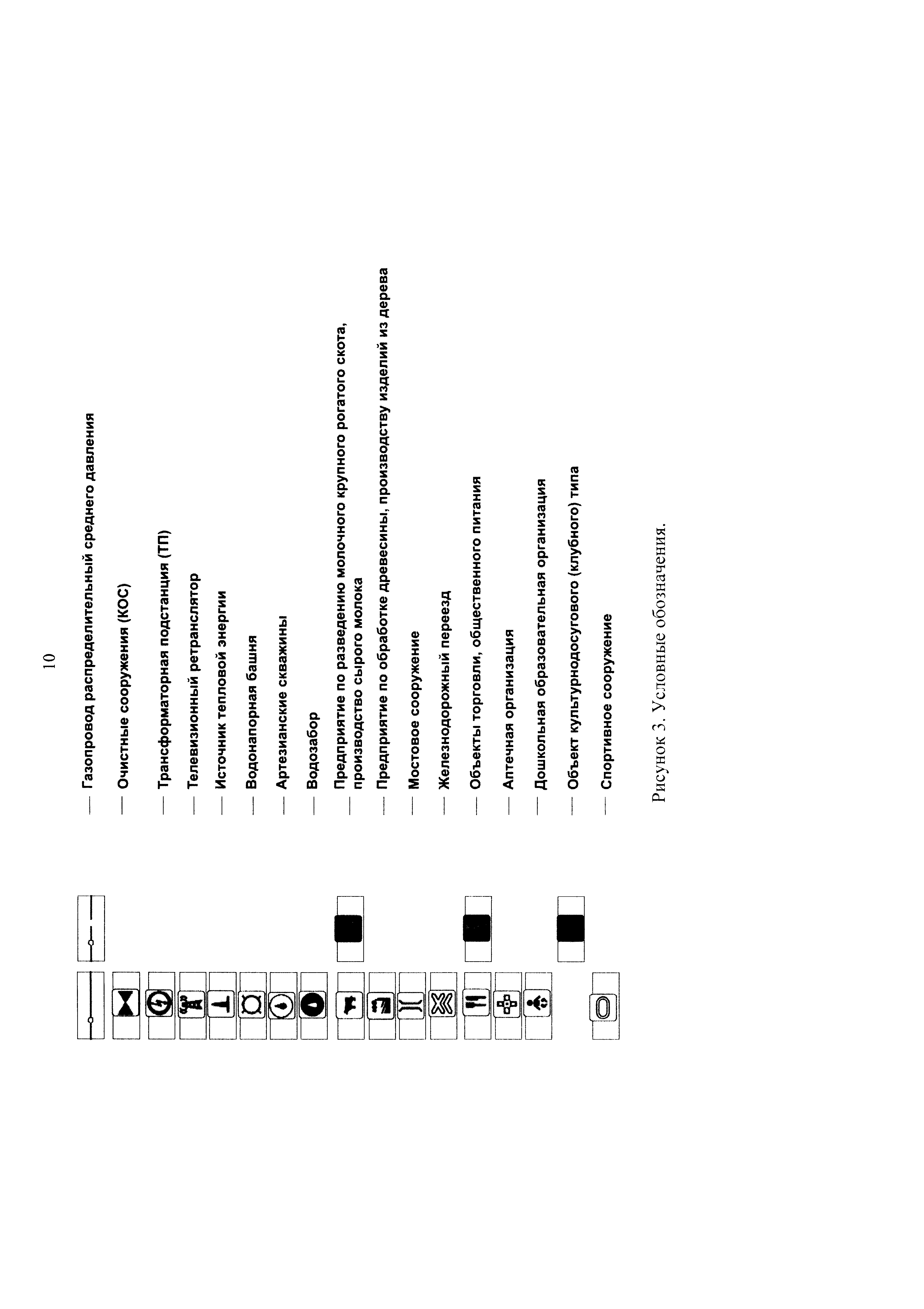 10

— Газопровод распределительный среднего давления

— Очистные сооружения (КОС)

— Трансформаторная подстанция (ТП)

— Телевизионный ретранслятор

— Источник тепловой энергии

— Водонапорная башня

— Артезианские скважины

— Водозабор

— Предприятие по разведению молочного крупного рогатого скота, производство сырого молока

— Предприятие по обработке древесины, производству изделий из дерева

— Мостовое сооружение

— Железнодорожный переезд

— Объекты торговли, общественного питания

— Аптечная организация

— Дошкольная образовательная организация

— Объект культурнодосугового (клубного) типа

— Спортивное сооружение

Рисунок 3. Условные обозначения.